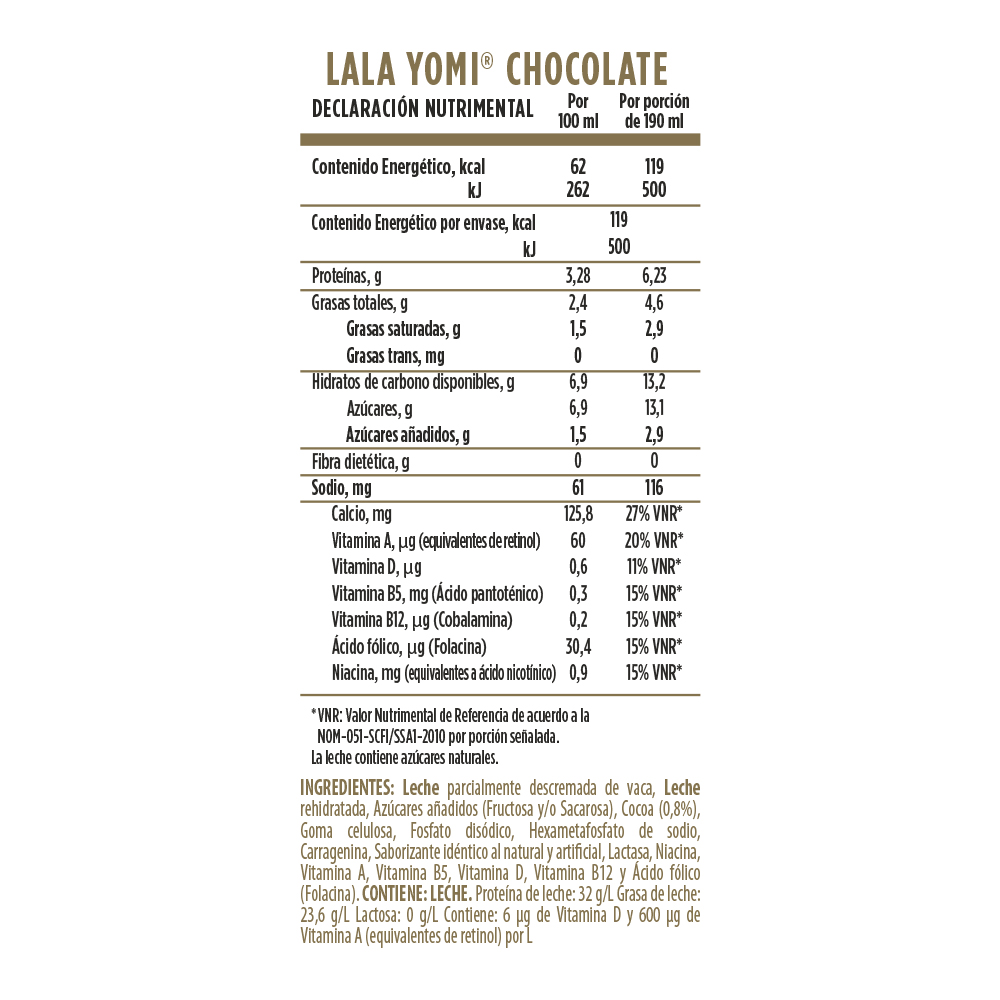 LALA YOMI® CHOCOLATE

| DECLARACIÓN NUTRIMENTAL | Por 100 ml | Por porción de 190 ml |
|---|---|---|
| Contenido Energético, kcal | 62 | 119 |
| kJ | 262 | 500 |
| Contenido Energético por envase, kcal | 119 | |
| kJ | 500 | |
| Proteínas, g | 3,28 | 6,23 |
| Grasas totales, g | 2,4 | 4,6 |
| Grasas saturadas, g | 1,5 | 2,9 |
| Grasas trans, mg | 0 | 0 |
| Hidratos de carbono disponibles, g | 6,9 | 13,2 |
| Azúcares, g | 6,9 | 13,1 |
| Azúcares añadidos, g | 1,5 | 2,9 |
| Fibra dietética, g | 0 | 0 |
| Sodio, mg | 61 | 116 |
| Calcio, mg | 125,8 | 27% VNR* |
| Vitamina A, µg (equivalentes de retinol) | 60 | 20% VNR* |
| Vitamina D, µg | 0,6 | 11% VNR* |
| Vitamina B5, mg (Ácido pantoténico) | 0,3 | 15% VNR* |
| Vitamina B12, µg (Cobalamina) | 0,2 | 15% VNR* |
| Ácido fólico, µg (Folacina) | 30,4 | 15% VNR* |
| Niacina, mg (equivalentes a ácido nicotínico) | 0,9 | 15% VNR* |

* VNR: Valor Nutrimental de Referencia de acuerdo a la NOM-051-SCFI/SSA1-2010 por porción señalada.
La leche contiene azúcares naturales.

INGREDIENTES: Leche parcialmente descremada de vaca, Leche rehidratada, Azúcares añadidos (Fructosa y/o Sacarosa), Cocoa (0,8%), Goma celulosa, Fosfato disódico, Hexametafosfato de sodio, Carragenina, Saborizante idéntico al natural y artificial, Lactasa, Niacina, Vitamina A, Vitamina B5, Vitamina D, Vitamina B12 y Ácido fólico (Folacina). CONTIENE: LECHE. Proteína de leche: 32 g/L Grasa de leche: 23,6 g/L Lactosa: 0 g/L Contiene: 6 µg de Vitamina D y 600 µg de Vitamina A (equivalentes de retinol) por L